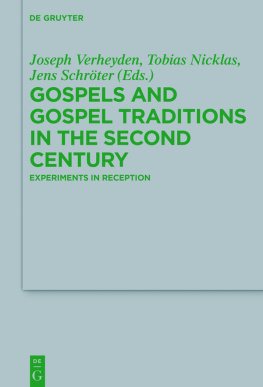 DE GRUYTER

Joseph Verheyden, Tobias Nicklas, Jens Schröter (Eds.)

GOSPELS AND GOSPEL TRADITIONS IN THE SECOND CENTURY

EXPERIMENTS IN RECEPTION

DE G